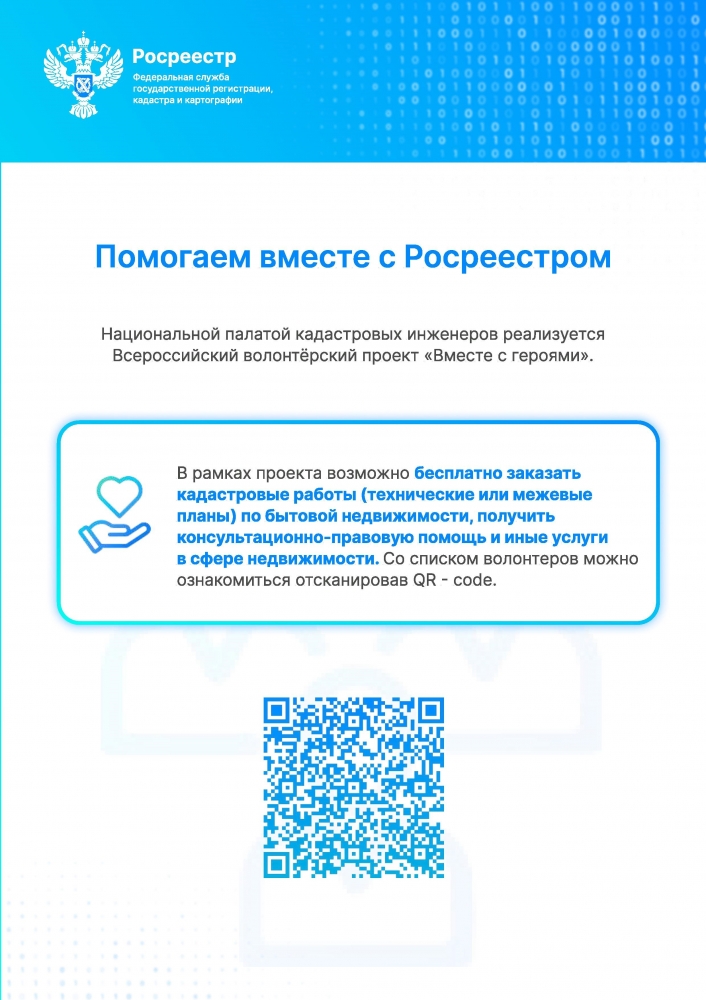 Росреестр
Федеральная служба
государственной регистрации,
кадастра и картографии

Помогаем вместе с Росреестром

Национальной палатой кадастровых инженеров реализуется Всероссийский волонтёрский проект «Вместе с героями».

В рамках проекта возможно бесплатно заказать кадастровые работы (технические или межевые планы) по бытовой недвижимости, получить консультационно-правовую помощь и иные услуги в сфере недвижимости. Со списком волонтеров можно ознакомиться отсканировав QR - code.